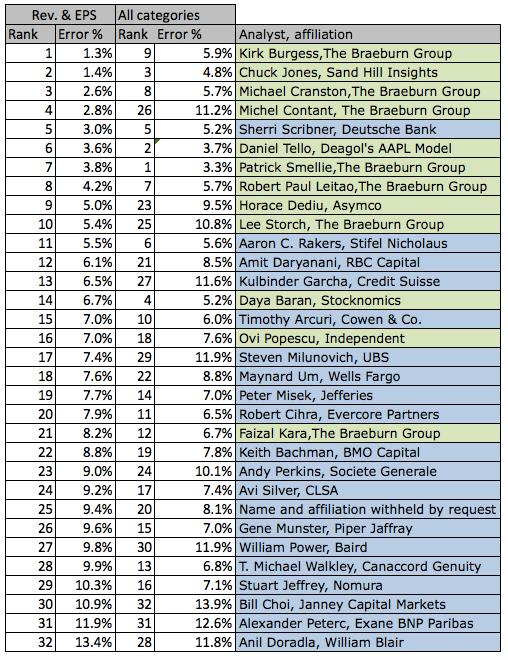 | Rev. & EPS | | All categories | | |
|---|---|---|---|---|
| Rank | Error % | Rank | Error % | Analyst, affiliation |
| 1 | 1.3% | 9 | 5.9% | Kirk Burgess,The Braeburn Group |
| 2 | 1.4% | 3 | 4.8% | Chuck Jones, Sand Hill Insights |
| 3 | 2.6% | 8 | 5.7% | Michael Cranston,The Braeburn Group |
| 4 | 2.8% | 26 | 11.2% | Michel Contant, The Braeburn Group |
| 5 | 3.0% | 5 | 5.2% | Sherri Scribner, Deutsche Bank |
| 6 | 3.6% | 2 | 3.7% | Daniel Tello, Deagol's AAPL Model |
| 7 | 3.8% | 1 | 3.3% | Patrick Smellie,The Braeburn Group |
| 8 | 4.2% | 7 | 5.7% | Robert Paul Leitao,The Braeburn Group |
| 9 | 5.0% | 23 | 9.5% | Horace Dediu, Asymco |
| 10 | 5.4% | 25 | 10.8% | Lee Storch, The Braeburn Group |
| 11 | 5.5% | 6 | 5.6% | Aaron C. Rakers, Stifel Nicholaus |
| 12 | 6.1% | 21 | 8.5% | Amit Daryanani, RBC Capital |
| 13 | 6.5% | 27 | 11.6% | Kulbinder Garcha, Credit Suisse |
| 14 | 6.7% | 4 | 5.2% | Daya Baran, Stocknomics |
| 15 | 7.0% | 10 | 6.0% | Timothy Arcuri, Cowen & Co. |
| 16 | 7.0% | 18 | 7.6% | Ovi Popescu, Independent |
| 17 | 7.4% | 29 | 11.9% | Steven Milunovich, UBS |
| 18 | 7.6% | 22 | 8.8% | Maynard Um, Wells Fargo |
| 19 | 7.7% | 14 | 7.0% | Peter Misek, Jefferies |
| 20 | 7.9% | 11 | 6.5% | Robert Cihra, Evercore Partners |
| 21 | 8.2% | 12 | 6.7% | Faizal Kara,The Braeburn Group |
| 22 | 8.8% | 19 | 7.8% | Keith Bachman, BMO Capital |
| 23 | 9.0% | 24 | 10.1% | Andy Perkins, Societe Generale |
| 24 | 9.2% | 17 | 7.4% | Avi Silver, CLSA |
| 25 | 9.4% | 20 | 8.1% | Name and affiliation withheld by request |
| 26 | 9.6% | 15 | 7.0% | Gene Munster, Piper Jaffray |
| 27 | 9.8% | 30 | 11.9% | William Power, Baird |
| 28 | 9.9% | 13 | 6.8% | T. Michael Walkley, Canaccord Genuity |
| 29 | 10.3% | 16 | 7.1% | Stuart Jeffrey, Nomura |
| 30 | 10.9% | 32 | 13.9% | Bill Choi, Janney Capital Markets |
| 31 | 11.9% | 31 | 12.6% | Alexander Peterc, Exane BNP Paribas |
| 32 | 13.4% | 28 | 11.8% | Anil Doradla, William Blair |